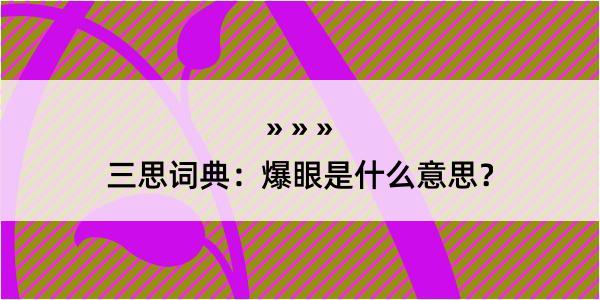 » » »

三思词典：爆眼是什么意思？